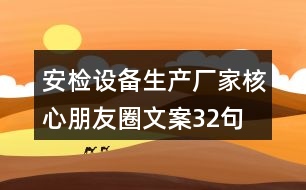 安检设备生产厂家核心朋友圈文案32句